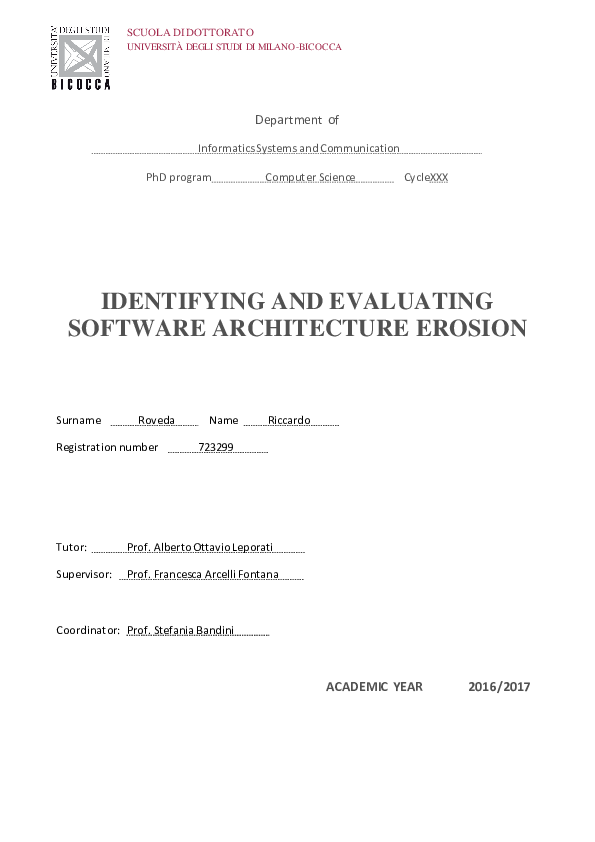 UNIVERSITÀ DEGLI STUDI
BICOCCA

SCUOLA DI DOTTORATO
UNIVERSITÀ DEGLI STUDI DI MILANO-BICOCCA

Department of

Informatics Systems and Communication

PhD program Computer Science Cycle XXX

IDENTIFYING AND EVALUATING SOFTWARE ARCHITECTURE EROSION

Surname Roveda Name Riccardo

Registration number 723299

Tutor: Prof. Alberto Ottavio Leporati

Supervisor: Prof. Francesca Arcelli Fontana

Coordinator: Prof. Stefania Bandini

ACADEMIC YEAR 2016/2017